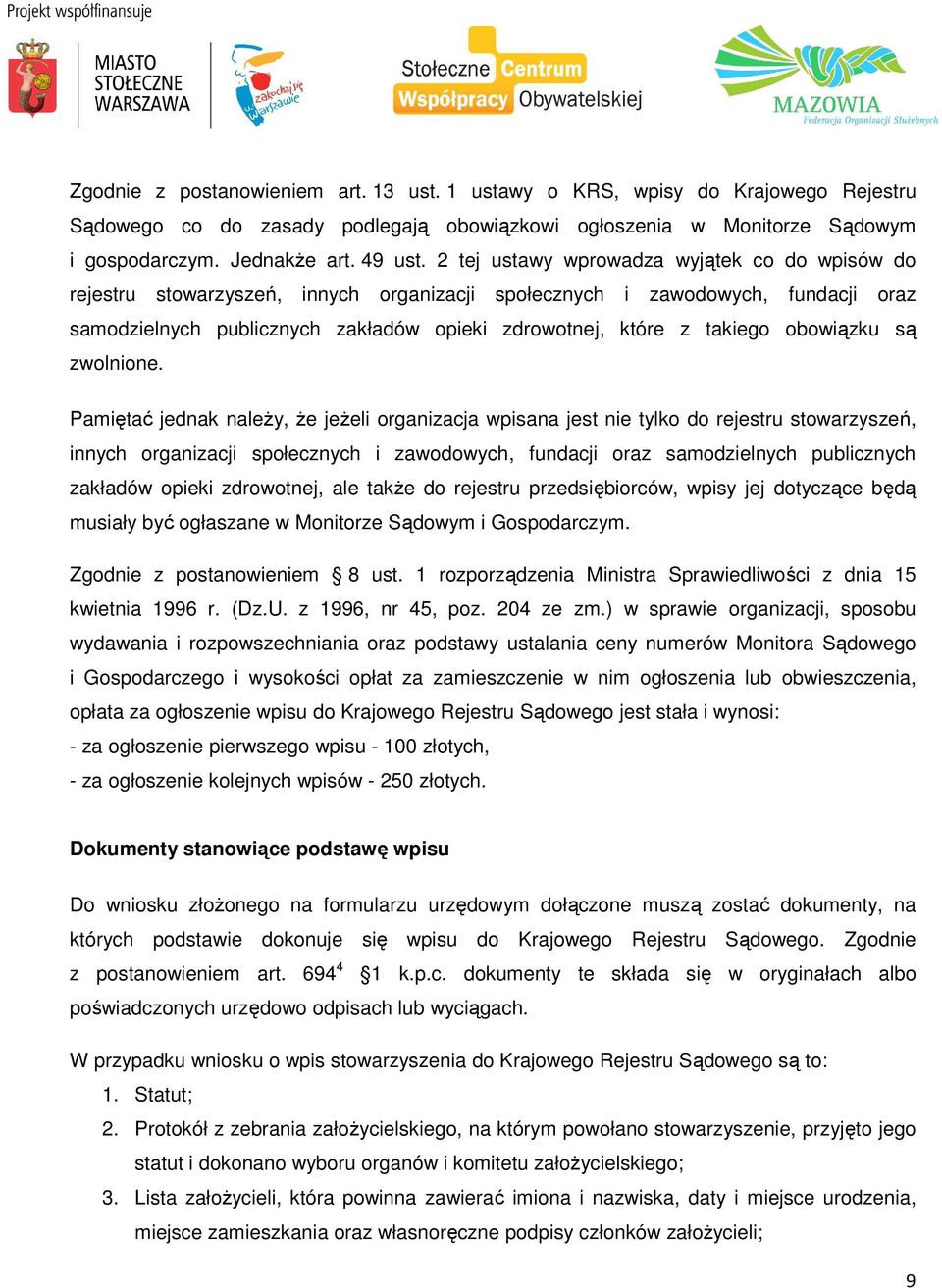 Projekt współfinansuje

MIASTO STOŁECZNE WARSZAWA

zakochaj się w Warszawie

Stołeczne Centrum Współpracy Obywatelskiej

MAZOWIA Federacja Organizacji Służebnych

Zgodnie z postanowieniem art. 13 ust. 1 ustawy o KRS, wpisy do Krajowego Rejestru Sądowego co do zasady podlegają obowiązkowi ogłoszenia w Monitorze Sądowym i gospodarczym. Jednakże art. 49 ust. 2 tej ustawy wprowadza wyjątek co do wpisów do rejestru stowarzyszeń, innych organizacji społecznych i zawodowych, fundacji oraz samodzielnych publicznych zakładów opieki zdrowotnej, które z takiego obowiązku są zwolnione.

Pamiętać jednak należy, że jeżeli organizacja wpisana jest nie tylko do rejestru stowarzyszeń, innych organizacji społecznych i zawodowych, fundacji oraz samodzielnych publicznych zakładów opieki zdrowotnej, ale także do rejestru przedsiębiorców, wpisy jej dotyczące będą musiały być ogłaszane w Monitorze Sądowym i Gospodarczym.

Zgodnie z postanowieniem § 8 ust. 1 rozporządzenia Ministra Sprawiedliwości z dnia 15 kwietnia 1996 r. (Dz.U. z 1996, nr 45, poz. 204 ze zm.) w sprawie organizacji, sposobu wydawania i rozpowszechniania oraz podstawy ustalania ceny numerów Monitora Sądowego i Gospodarczego i wysokości opłat za zamieszczenie w nim ogłoszenia lub obwieszczenia, opłata za ogłoszenie wpisu do Krajowego Rejestru Sądowego jest stała i wynosi:
- za ogłoszenie pierwszego wpisu - 100 złotych,
- za ogłoszenie kolejnych wpisów - 250 złotych.

Dokumenty stanowiące podstawę wpisu

Do wniosku złożonego na formularzu urzędowym dołączone muszą zostać dokumenty, na których podstawie dokonuje się wpisu do Krajowego Rejestru Sądowego. Zgodnie z postanowieniem art. $694^4$ §1 k.p.c. dokumenty te składa się w oryginałach albo poświadczonych urzędowo odpisach lub wyciągach.

W przypadku wniosku o wpis stowarzyszenia do Krajowego Rejestru Sądowego są to:
1. Statut;
2. Protokół z zebrania założycielskiego, na którym powołano stowarzyszenie, przyjęto jego statut i dokonano wyboru organów i komitetu założycielskiego;
3. Lista założycieli, która powinna zawierać imiona i nazwiska, daty i miejsce urodzenia, miejsce zamieszkania oraz własnoręczne podpisy członków założycieli;

9